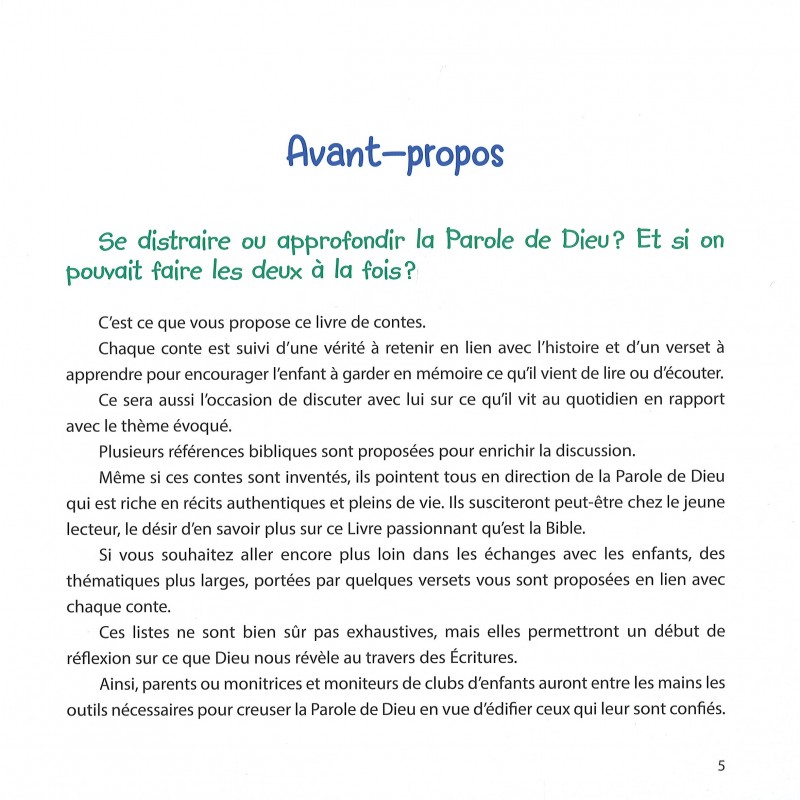 Avant-propos

Se distraire ou approfondir la Parole de Dieu? Et si on pouvait faire les deux à la fois?

C'est ce que vous propose ce livre de contes.

Chaque conte est suivi d'une vérité à retenir en lien avec l'histoire et d'un verset à apprendre pour encourager l'enfant à garder en mémoire ce qu'il vient de lire ou d'écouter.

Ce sera aussi l'occasion de discuter avec lui sur ce qu'il vit au quotidien en rapport avec le thème évoqué.

Plusieurs références bibliques sont proposées pour enrichir la discussion.

Même si ces contes sont inventés, ils pointent tous en direction de la Parole de Dieu qui est riche en récits authentiques et pleins de vie. Ils susciteront peut-être chez le jeune lecteur, le désir d'en savoir plus sur ce Livre passionnant qu'est la Bible.

Si vous souhaitez aller encore plus loin dans les échanges avec les enfants, des thématiques plus larges, portées par quelques versets vous sont proposées en lien avec chaque conte.

Ces listes ne sont bien sûr pas exhaustives, mais elles permettront un début de réflexion sur ce que Dieu nous révèle au travers des Écritures.

Ainsi, parents ou monitrices et moniteurs de clubs d'enfants auront entre les mains les outils nécessaires pour creuser la Parole de Dieu en vue d'édifier ceux qui leur sont confiés.

5